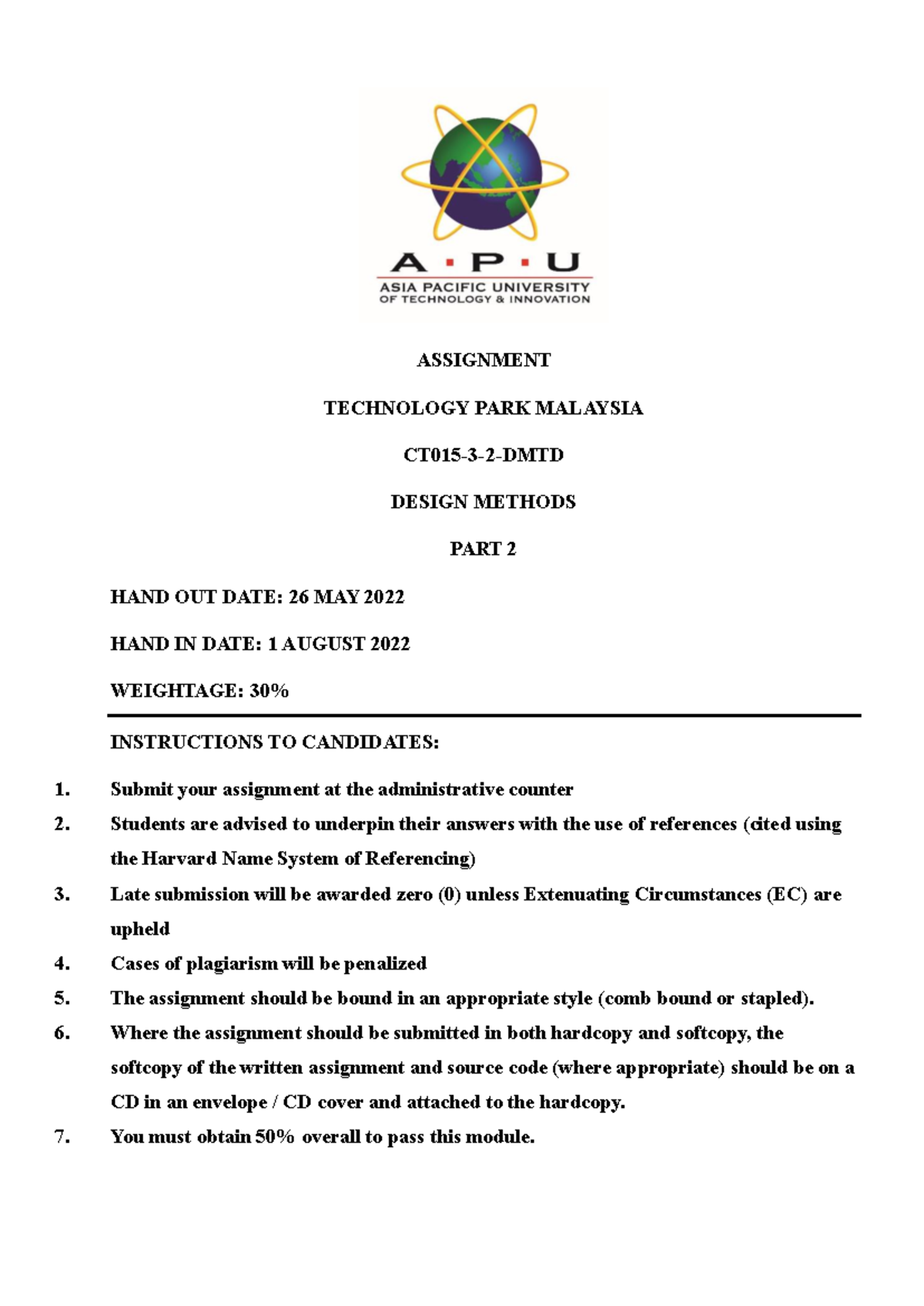 A · P · U
ASIA PACIFIC UNIVERSITY
OF TECHNOLOGY & INNOVATION

ASSIGNMENT

TECHNOLOGY PARK MALAYSIA

CT015-3-2-DMTD

DESIGN METHODS

PART 2

HAND OUT DATE: 26 MAY 2022

HAND IN DATE: 1 AUGUST 2022

WEIGHTAGE: 30%

INSTRUCTIONS TO CANDIDATES:

1. Submit your assignment at the administrative counter
2. Students are advised to underpin their answers with the use of references (cited using the Harvard Name System of Referencing)
3. Late submission will be awarded zero (0) unless Extenuating Circumstances (EC) are upheld
4. Cases of plagiarism will be penalized
5. The assignment should be bound in an appropriate style (comb bound or stapled).
6. Where the assignment should be submitted in both hardcopy and softcopy, the softcopy of the written assignment and source code (where appropriate) should be on a CD in an envelope / CD cover and attached to the hardcopy.
7. You must obtain 50% overall to pass this module.